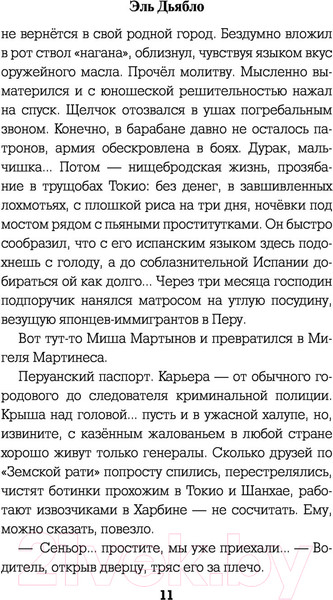 Эль Дьябло

не вернётся в свой родной город. Бездумно вложил в рот ствол «нагана», облизнул, чувствуя языком вкус оружейного масла. Прочёл молитву. Мысленно выматерился и с юношеской решительностью нажал на спуск. Щелчок отозвался в ушах погребальным звоном. Конечно, в барабане давно не осталось патронов, армия обескровлена в боях. Дурак, мальчишка... Потом — нищебродская жизнь, прозябание в трущобах Токио: без денег, в завшивленных лохмотьях, с плошкой риса на три дня, ночёвки под мостом рядом с пьяными проститутками. Он быстро сообразил, что с его испанским языком здесь подохнешь с голоду, а до соблазнительной Испании добираться ой как долго... Через три месяца господин подпоручик нанялся матросом на утлую посудину, везущую японцев-иммигрантов в Перу.

Вот тут-то Миша Мартынов и превратился в Мигеля Мартинеса.

Перуанский паспорт. Карьера — от обычного городового до следователя криминальной полиции. Крыша над головой... пусть и в ужасной халупе, но, извините, с казённым жалованьем в любой стране хорошо живут только генералы. Сколько друзей по «Земской рати» попросту спились, перестрелялись, чистят ботинки прохожим в Токио и Шанхае, работают извозчиками в Харбине — не сосчитать. Ему, можно сказать, повезло.

— Сеньор... простите, мы уже приехали... — Водитель, открыв дверцу, тряс его за плечо.

11